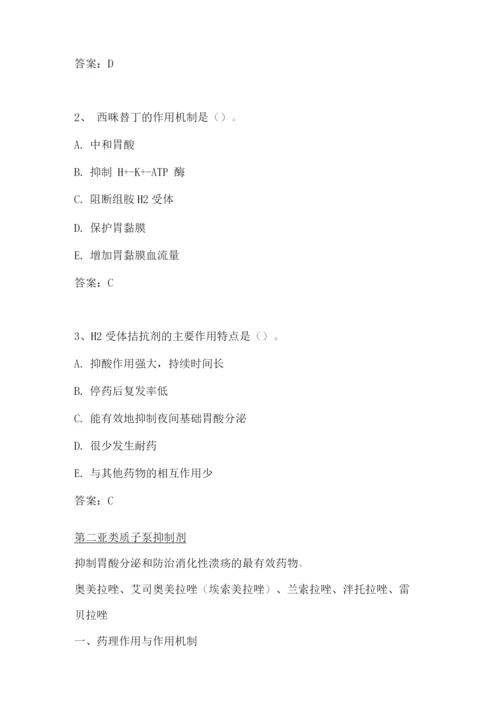 答案：D

2、 西咪替丁的作用机制是（）。

A. 中和胃酸

B. 抑制 H+-K+-ATP 酶

C. 阻断组胺 H2 受体

D. 保护胃黏膜

E. 增加胃黏膜血流量

答案：C

3、H2 受体拮抗剂的主要作用特点是（）。

A. 抑酸作用强大，持续时间长

B. 停药后复发率低

C. 能有效地抑制夜间基础胃酸分泌

D. 很少发生耐药

E. 与其他药物的相互作用少

答案：C

第二亚类质子泵抑制剂

抑制胃酸分泌和防治消化性溃疡的最有效药物。

奥美拉唑、艾司奥美拉唑（埃索美拉唑）、兰索拉唑、泮托拉唑、雷贝拉唑

一、药理作用与作用机制